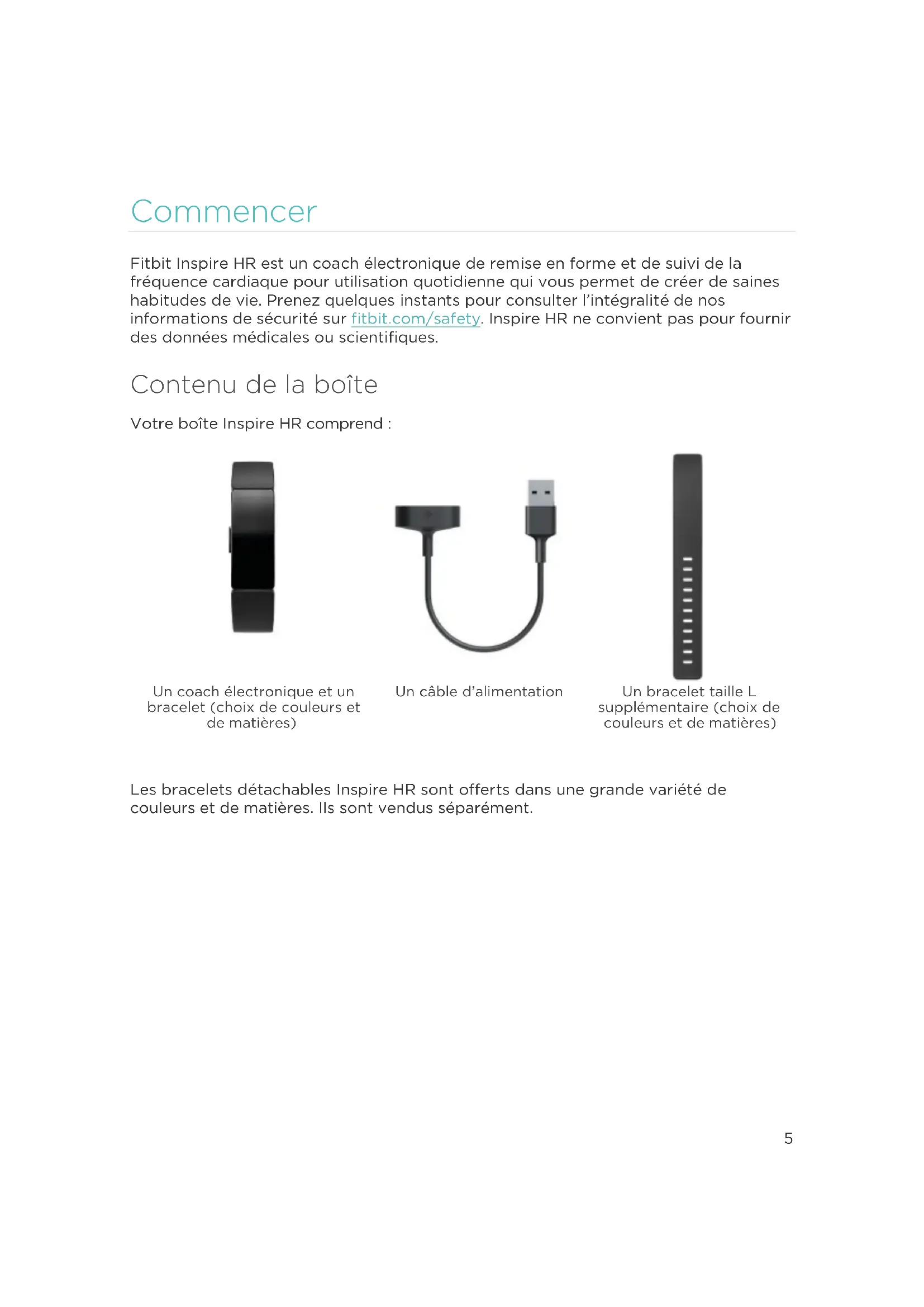 Commencer

Fitbit Inspire HR est un coach électronique de remise en forme et de suivi de la fréquence cardiaque pour utilisation quotidienne qui vous permet de créer de saines habitudes de vie. Prenez quelques instants pour consulter l'intégralité de nos informations de sécurité sur fitbit.com/safety. Inspire HR ne convient pas pour fournir des données médicales ou scientifiques.

Contenu de la boîte

Votre boîte Inspire HR comprend :

Un coach électronique et un bracelet (choix de couleurs et de matières)

Un câble d'alimentation

Un bracelet taille L supplémentaire (choix de couleurs et de matières)

Les bracelets détachables Inspire HR sont offerts dans une grande variété de couleurs et de matières. Ils sont vendus séparément.

5